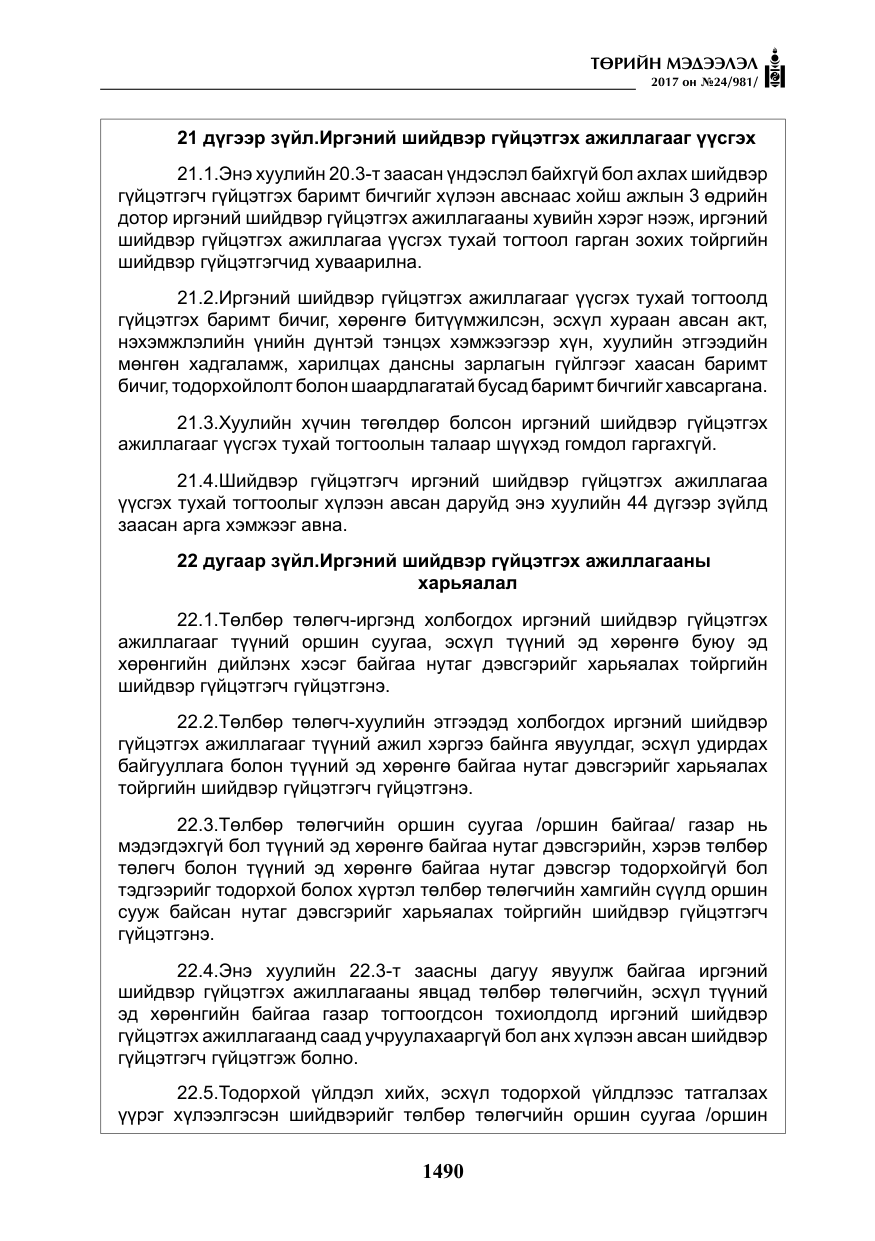 ТӨРИЙН МЭДЭЭЛЭЛ
2017 он №24/981/

21 дүгээр зүйл.Иргэний шийдвэр гүйцэтгэх ажиллагааг үүсгэх

21.1.Энэ хуулийн 20.3-т заасан үндэслэл байхгүй бол ахлах шийдвэр гүйцэтгэгч гүйцэтгэх баримт бичгийг хүлээн авснаас хойш ажлын 3 өдрийн дотор иргэний шийдвэр гүйцэтгэх ажиллагааны хувийн хэрэг нээж, иргэний шийдвэр гүйцэтгэх ажиллагаа үүсгэх тухай тогтоол гарган зохих тойргийн шийдвэр гүйцэтгэгчид хуваарилна.

21.2.Иргэний шийдвэр гүйцэтгэх ажиллагааг үүсгэх тухай тогтоолд гүйцэтгэх баримт бичиг, хөрөнгө битүүмжилсэн, эсхүл хураан авсан акт, нэхэмжлэлийн үнийн дүнтэй тэнцэх хэмжээгээр хүн, хуулийн этгээдийн мөнгөн хадгаламж, харилцах дансны зарлагын гүйлгээг хаасан баримт бичиг, тодорхойлолт болон шаардлагатай бусад баримт бичгийг хавсаргана.

21.3.Хуулийн хүчин төгөлдөр болсон иргэний шийдвэр гүйцэтгэх ажиллагааг үүсгэх тухай тогтоолын талаар шүүхэд гомдол гаргахгүй.

21.4.Шийдвэр гүйцэтгэгч иргэний шийдвэр гүйцэтгэх ажиллагаа үүсгэх тухай тогтоолыг хүлээн авсан даруйд энэ хуулийн 44 дүгээр зүйлд заасан арга хэмжээг авна.

22 дугаар зүйл.Иргэний шийдвэр гүйцэтгэх ажиллагааны харьяалал

22.1.Төлбөр төлөгч-иргэнд холбогдох иргэний шийдвэр гүйцэтгэх ажиллагааг түүний оршин суугаа, эсхүл түүний эд хөрөнгө буюу эд хөрөнгийн дийлэнх хэсэг байгаа нутаг дэвсгэрийг харьяалах тойргийн шийдвэр гүйцэтгэгч гүйцэтгэнэ.

22.2.Төлбөр төлөгч-хуулийн этгээдэд холбогдох иргэний шийдвэр гүйцэтгэх ажиллагааг түүний ажил хэргээ байнга явуулдаг, эсхүл удирдах байгууллага болон түүний эд хөрөнгө байгаа нутаг дэвсгэрийг харьяалах тойргийн шийдвэр гүйцэтгэгч гүйцэтгэнэ.

22.3.Төлбөр төлөгчийн оршин суугаа /оршин байгаа/ газар нь мэдэгдэхгүй бол түүний эд хөрөнгө байгаа нутаг дэвсгэрийн, хэрэв төлбөр төлөгч болон түүний эд хөрөнгө байгаа нутаг дэвсгэр тодорхойгүй бол тэдгээрийг тодорхой болох хүртэл төлбөр төлөгчийн хамгийн сүүлд оршин сууж байсан нутаг дэвсгэрийг харьяалах тойргийн шийдвэр гүйцэтгэгч гүйцэтгэнэ.

22.4.Энэ хуулийн 22.3-т заасны дагуу явуулж байгаа иргэний шийдвэр гүйцэтгэх ажиллагааны явцад төлбөр төлөгчийн, эсхүл түүний эд хөрөнгийн байгаа газар тогтоогдсон тохиолдолд иргэний шийдвэр гүйцэтгэх ажиллагаанд саад учруулахааргүй бол анх хүлээн авсан шийдвэр гүйцэтгэгч гүйцэтгэж болно.

22.5.Тодорхой үйлдэл хийх, эсхүл тодорхой үйлдлээс татгалзах үүрэг хүлээлгэсэн шийдвэрийг төлбөр төлөгчийн оршин суугаа /оршин

1490